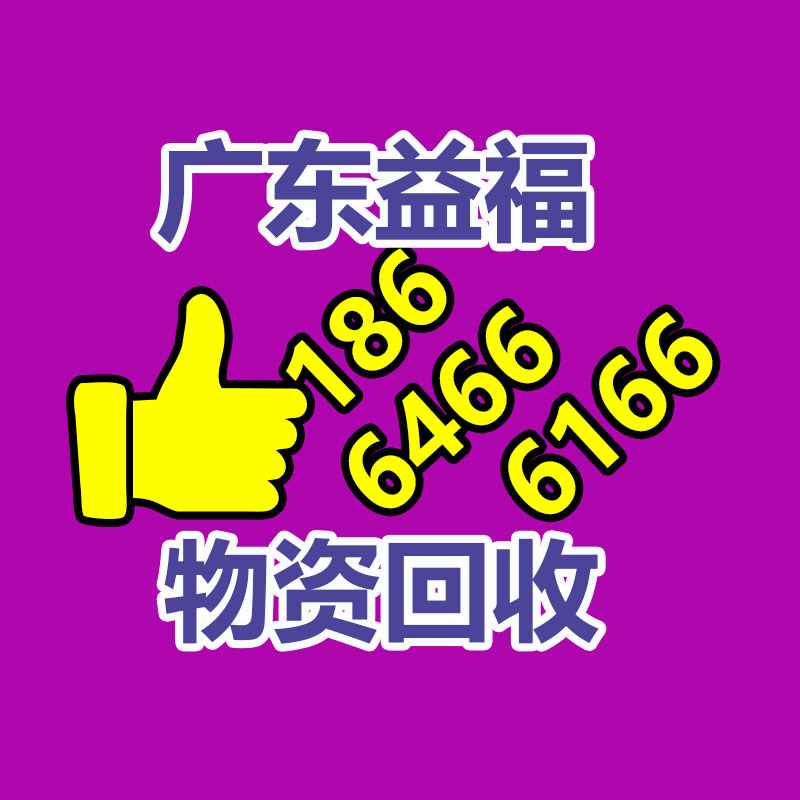 广东益福

186
6466
6166

物资回收